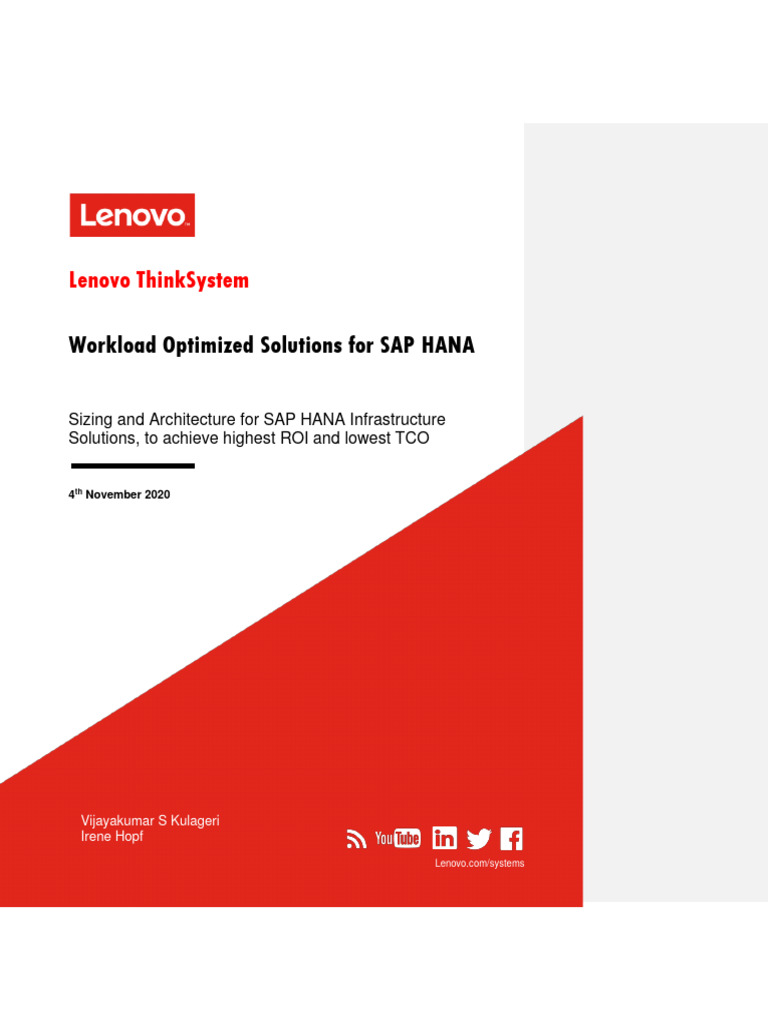 Lenovo

Lenovo ThinkSystem

Workload Optimized Solutions for SAP HANA

Sizing and Architecture for SAP HANA Infrastructure Solutions, to achieve highest ROI and lowest TCO

4$^{th}$ November 2020

Vijayakumar S Kulageri
Irene Hopf

YouTube in

Lenovo.com/systems